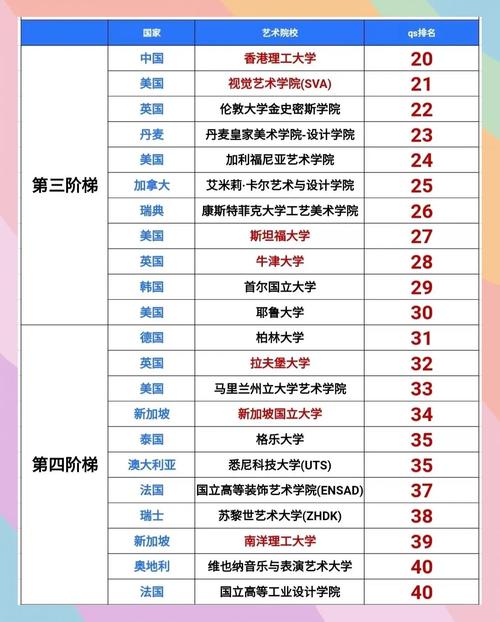 | | 国家 | 艺术院校 | qs排名 |
|---|---|---|---|
| 第三阶梯 | 中国 | 香港理工大学 | 20 |
| | 美国 | 视觉艺术学院(SVA) | 21 |
| | 英国 | 伦敦大学金史密斯学院 | 22 |
| | 丹麦 | 丹麦皇家美术学院-设计学院 | 23 |
| | 美国 | 加利福尼亚艺术学院 | 24 |
| | 加拿大 | 艾米莉·卡尔艺术与设计学院 | 25 |
| | 瑞典 | 康斯特菲克大学工艺美术学院 | 26 |
| | 美国 | 斯坦福大学 | 27 |
| | 英国 | 牛津大学 | 28 |
| | 韩国 | 首尔国立大学 | 29 |
| | 美国 | 耶鲁大学 | 30 |
| 第四阶梯 | 德国 | 柏林大学 | 31 |
| | 英国 | 拉夫堡大学 | 32 |
| | 美国 | 马里兰州立大学艺术学院 | 33 |
| | 新加坡 | 新加坡国立大学 | 34 |
| | 泰国 | 格乐大学 | 35 |
| | 澳大利亚 | 悉尼科技大学(UTS) | 35 |
| | 法国 | 国立高等装饰艺术学院(ENSAD) | 37 |
| | 瑞士 | 苏黎世艺术大学(ZHDK) | 38 |
| | 新加坡 | 南洋理工大学 | 39 |
| | 奥地利 | 维也纳音乐与表演艺术大学 | 40 |
| | 法国 | 国立高等工业设计学院 | 40 |